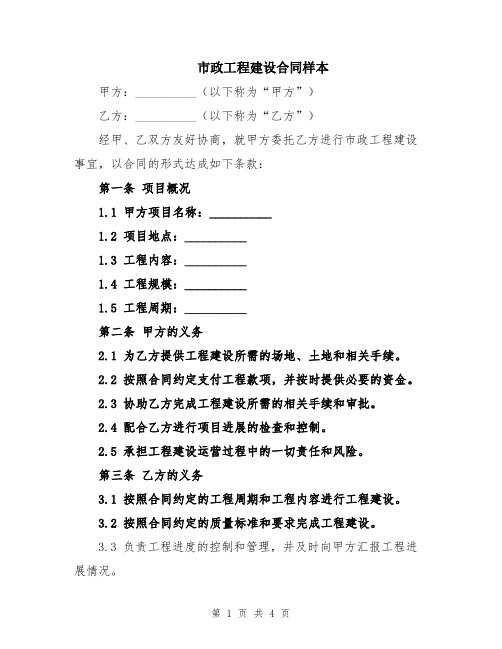 市政工程建设合同样本

甲方：__________（以下称为“甲方”）

乙方：__________（以下称为“乙方”）

经甲、乙双方友好协商，就甲方委托乙方进行市政工程建设事宜，以合同的形式达成如下条款：

第一条 项目概况

1.1 甲方项目名称：__________

1.2 项目地点：__________

1.3 工程内容：__________

1.4 工程规模：__________

1.5 工程周期：__________

第二条 甲方的义务

2.1 为乙方提供工程建设所需的场地、土地和相关手续。

2.2 按照合同约定支付工程款项，并按时提供必要的资金。

2.3 协助乙方完成工程建设所需的相关手续和审批。

2.4 配合乙方进行项目进展的检查和控制。

2.5 承担工程建设运营过程中的一切责任和风险。

第三条 乙方的义务

3.1 按照合同约定的工程周期和工程内容进行工程建设。

3.2 按照合同约定的质量标准和要求完成工程建设。

3.3 负责工程进度的控制和管理，并及时向甲方汇报工程进展情况。

第 1 页 共 4 页